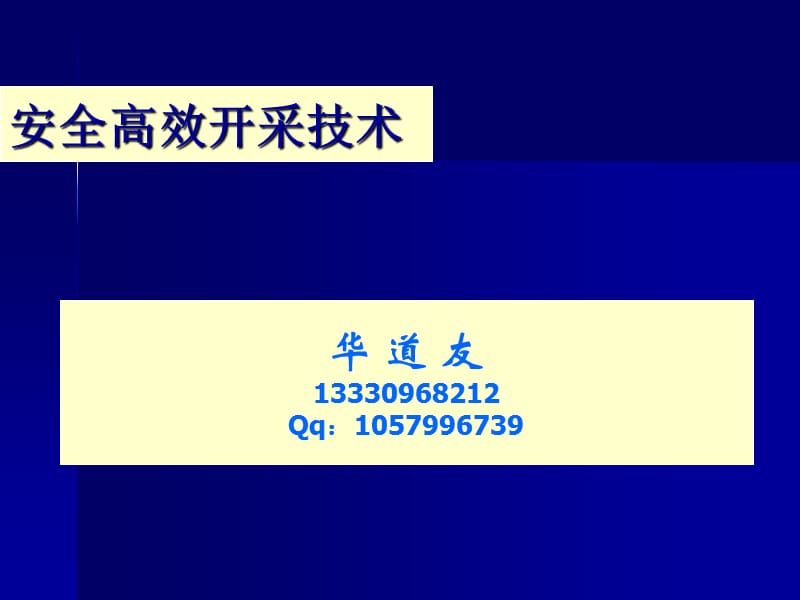 安全高效开采技术

华 道 友
13330968212
Qq：1057996739